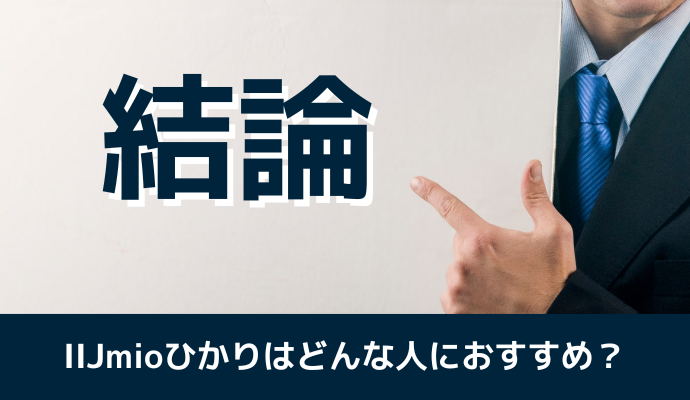 結論

IIJmioひかりはどんな人におすすめ？